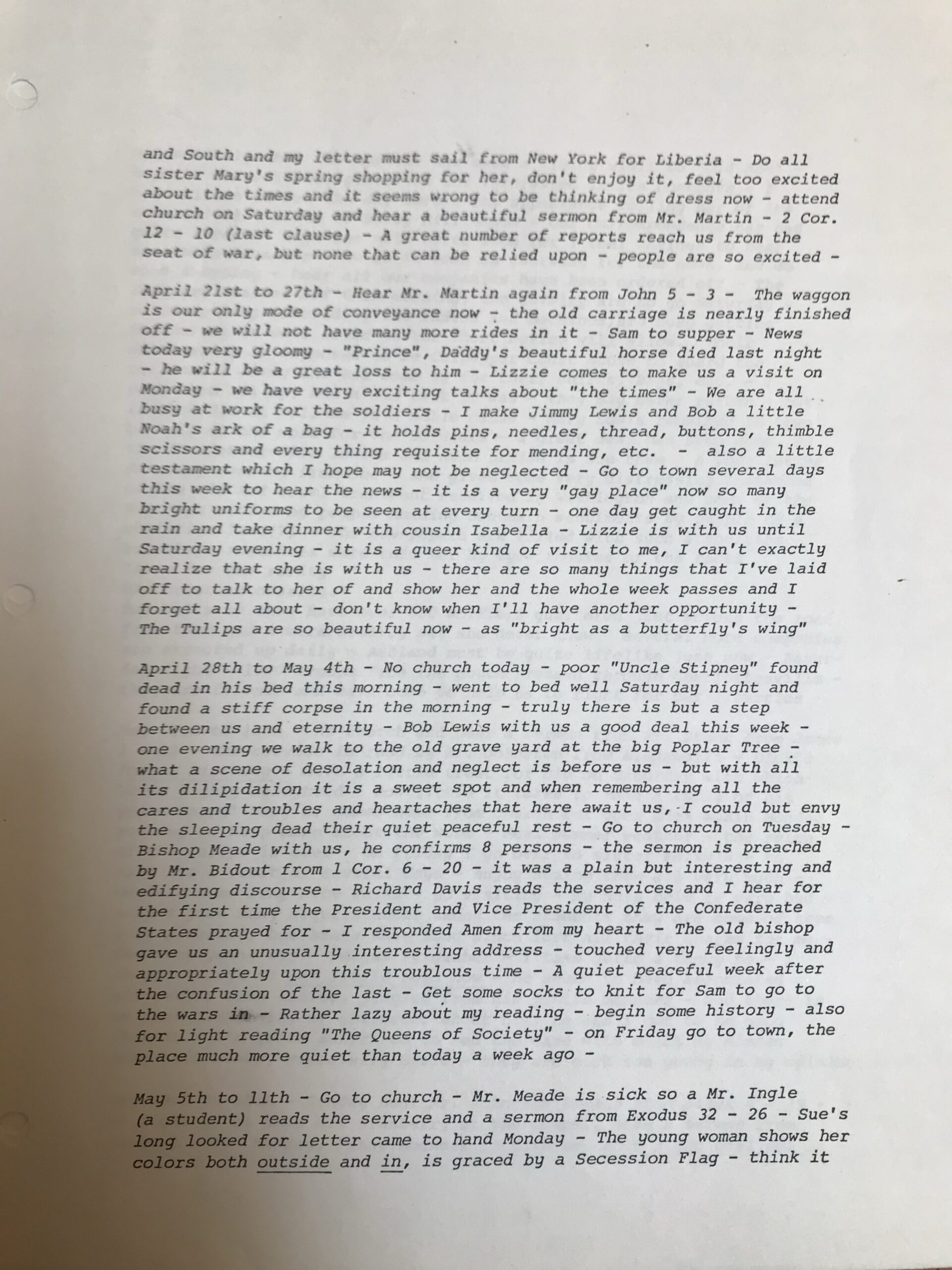 and South and my letter must sail from New York for Liberia - Do all sister Mary's spring shopping for her, don't enjoy it, feel too excited about the times and it seems wrong to be thinking of dress now - attend church on Saturday and hear a beautiful sermon from Mr. Martin - 2 Cor. 12 - 10 (last clause) - A great number of reports reach us from the seat of war, but none that can be relied upon - people are so excited -

April 21st to 27th - Hear Mr. Martin again from John 5 - 3 - The waggon is our only mode of conveyance now - the old carriage is nearly finished off - we will not have many more rides in it - Sam to supper - News today very gloomy - "Prince", Daddy's beautiful horse died last night - he will be a great loss to him - Lizzie comes to make us a visit on Monday - we have very exciting talks about "the times" - We are all busy at work for the soldiers - I make Jimmy Lewis and Bob a little Noah's ark of a bag - it holds pins, needles, thread, buttons, thimble scissors and every thing requisite for mending, etc. - also a little testament which I hope may not be neglected - Go to town several days this week to hear the news - it is a very "gay place" now so many bright uniforms to be seen at every turn - one day get caught in the rain and take dinner with cousin Isabella - Lizzie is with us until Saturday evening - it is a queer kind of visit to me, I can't exactly realize that she is with us - there are so many things that I've laid off to talk to her of and show her and the whole week passes and I forget all about - don't know when I'll have another opportunity - The Tulips are so beautiful now - as "bright as a butterfly's wing"

April 28th to May 4th - No church today - poor "Uncle Stipney" found dead in his bed this morning - went to bed well Saturday night and found a stiff corpse in the morning - truly there is but a step between us and eternity - Bob Lewis with us a good deal this week - one evening we walk to the old grave yard at the big Poplar Tree - what a scene of desolation and neglect is before us - but with all its dilipidation it is a sweet spot and when remembering all the cares and troubles and heartaches that here await us, I could but envy the sleeping dead their quiet peaceful rest - Go to church on Tuesday - Bishop Meade with us, he confirms 8 persons - the sermon is preached by Mr. Bidout from 1 Cor. 6 - 20 - it was a plain but interesting and edifying discourse - Richard Davis reads the services and I hear for the first time the President and Vice President of the Confederate States prayed for - I responded Amen from my heart - The old bishop gave us an unusually interesting address - touched very feelingly and appropriately upon this troublous time - A quiet peaceful week after the confusion of the last - Get some socks to knit for Sam to go to the wars in - Rather lazy about my reading - begin some history - also for light reading "The Queens of Society" - on Friday go to town, the place much more quiet than today a week ago -

May 5th to 11th - Go to church - Mr. Meade is sick so a Mr. Ingle (a student) reads the service and a sermon from Exodus 32 - 26 - Sue's long looked for letter came to hand Monday - The young woman shows her colors both outside and in, is graced by a Secession Flag - think it